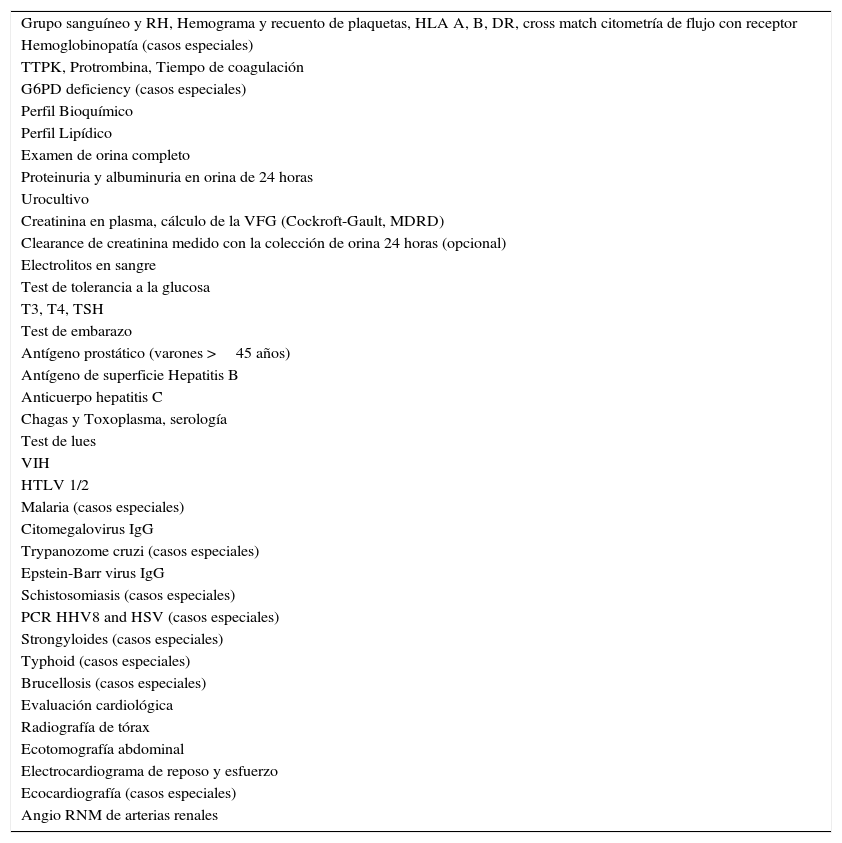 Grupo sanguíneo y RH, Hemograma y recuento de plaquetas, HLA A, B, DR, cross match citometría de flujo con receptor
Hemoglobinopatía (casos especiales)
TTPK, Protrombina, Tiempo de coagulación
G6PD deficiency (casos especiales)
Perfil Bioquímico
Perfil Lipídico
Examen de orina completo
Proteinuria y albuminuria en orina de 24 horas
Urocultivo
Creatinina en plasma, cálculo de la VFG (Cockroft-Gault, MDRD)
Clearance de creatinina medido con la colección de orina 24 horas (opcional)
Electrolitos en sangre
Test de tolerancia a la glucosa
T3, T4, TSH
Test de embarazo
Antígeno prostático (varones > 45 años)
Antígeno de superficie Hepatitis B
Anticuerpo hepatitis C
Chagas y Toxoplasma, serología
Test de lues
VIH
HTLV 1/2
Malaria (casos especiales)
Citomegalovirus IgG
Trypanozome cruzi (casos especiales)
Epstein-Barr virus IgG
Schistosomiasis (casos especiales)
PCR HHV8 and HSV (casos especiales)
Strongyloides (casos especiales)
Typhoid (casos especiales)
Brucellosis (casos especiales)
Evaluación cardiológica
Radiografía de tórax
Ecotomografía abdominal
Electrocardiograma de reposo y esfuerzo
Ecocardiografía (casos especiales)
Angio RNM de arterias renales